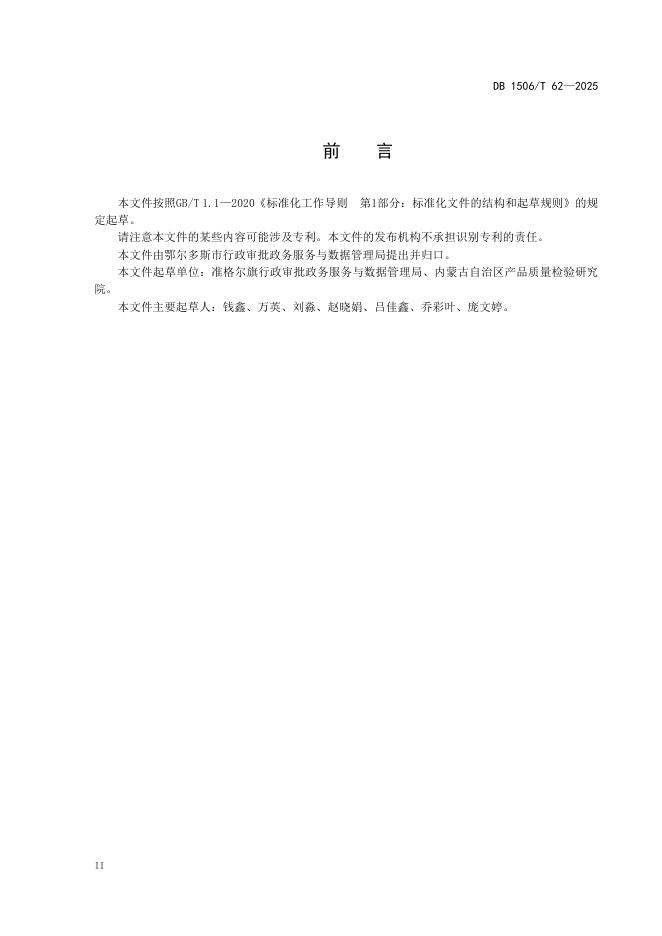 DB 1506/T 62—2025

前　言

本文件按照GB/T 1.1—2020《标准化工作导则　第1部分：标准化文件的结构和起草规则》的规定起草。

请注意本文件的某些内容可能涉及专利。本文件的发布机构不承担识别专利的责任。

本文件由鄂尔多斯市行政审批政务服务与数据管理局提出并归口。

本文件起草单位：准格尔旗行政审批政务服务与数据管理局、内蒙古自治区产品质量检验研究院。

本文件主要起草人：钱鑫、万英、刘淼、赵晓娟、吕佳鑫、乔彩叶、庞文婷。

II